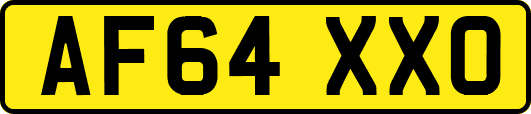 AF64 XXO